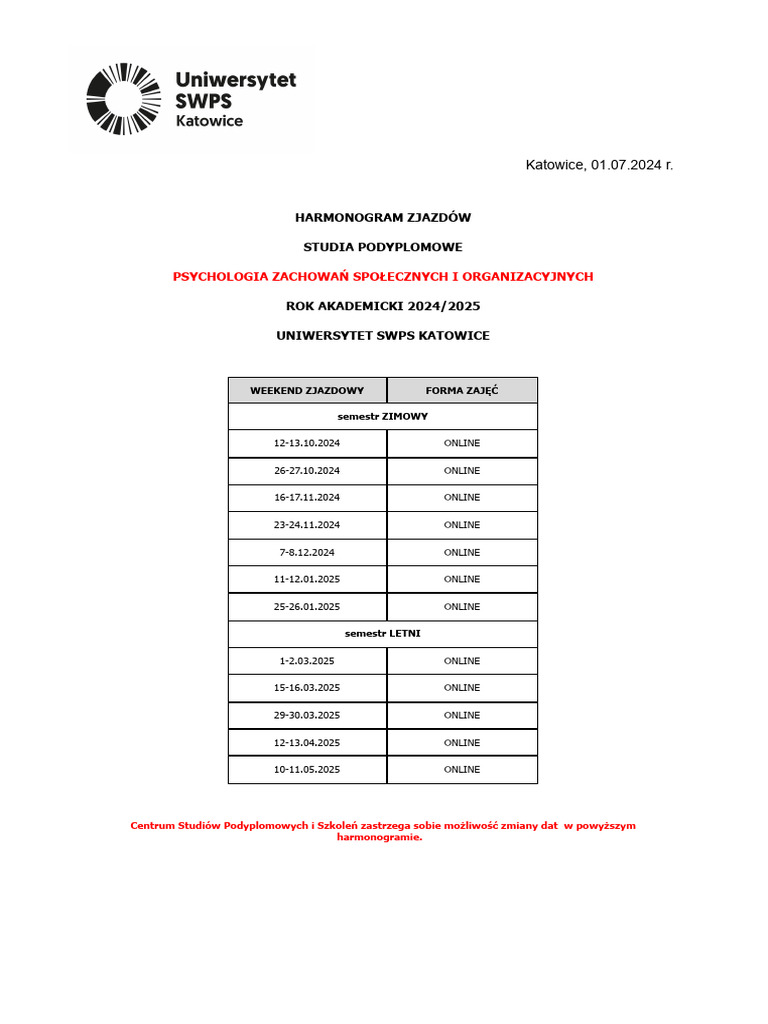 Uniwersytet
SWPS
Katowice

Katowice, 01.07.2024 r.

HARMONOGRAM ZJAZDÓW

STUDIA PODYPLOMOWE

PSYCHOLOGIA ZACHOWAŃ SPOŁECZNYCH I ORGANIZACYJNYCH

ROK AKADEMICKI 2024/2025

UNIWERSYTET SWPS KATOWICE

| WEEKEND ZJAZDOWY | FORMA ZAJĘĆ |
|---|---|
| semestr ZIMOWY | |
| 12-13.10.2024 | ONLINE |
| 26-27.10.2024 | ONLINE |
| 16-17.11.2024 | ONLINE |
| 23-24.11.2024 | ONLINE |
| 7-8.12.2024 | ONLINE |
| 11-12.01.2025 | ONLINE |
| 25-26.01.2025 | ONLINE |
| semestr LETNI | |
| 1-2.03.2025 | ONLINE |
| 15-16.03.2025 | ONLINE |
| 29-30.03.2025 | ONLINE |
| 12-13.04.2025 | ONLINE |
| 10-11.05.2025 | ONLINE |

Centrum Studiów Podyplomowych i Szkoleń zastrzega sobie możliwość zmiany dat w powyższym harmonogramie.